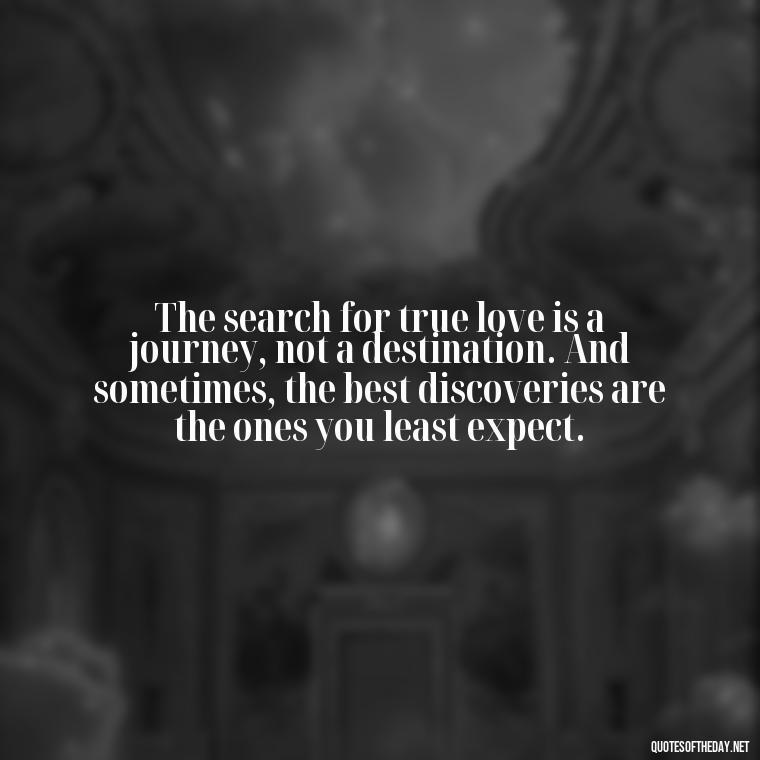 The search for true love is a journey, not a destination. And sometimes, the best discoveries are the ones you least expect.

QUOTESOFTHEDAY.NET